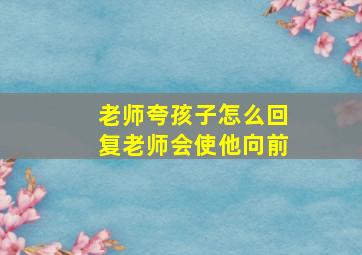 老师夸孩子怎么回复老师会使他向前